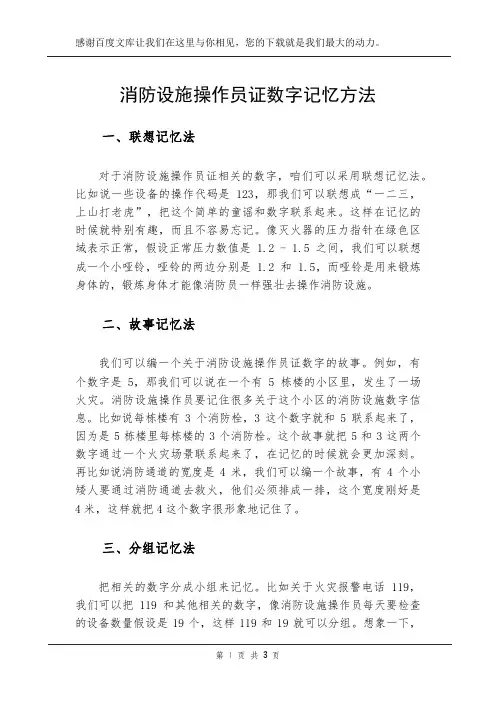 感谢百度文库让我们在这里与你相见，您的下载就是我们最大的动力。

消防设施操作员证数字记忆方法

一、联想记忆法

对于消防设施操作员证相关的数字，咱们可以采用联想记忆法。比如说一些设备的操作代码是 123，那我们可以联想成“一二三，上山打老虎”，把这个简单的童谣和数字联系起来。这样在记忆的时候就特别有趣，而且不容易忘记。像灭火器的压力指针在绿色区域表示正常，假设正常压力数值是 1.2 - 1.5 之间，我们可以联想成一个小哑铃，哑铃的两边分别是 1.2 和 1.5，而哑铃是用来锻炼身体的，锻炼身体才能像消防员一样强壮去操作消防设施。

二、故事记忆法

我们可以编一个关于消防设施操作员证数字的故事。例如，有个数字是 5，那我们可以说在一个有 5 栋楼的小区里，发生了一场火灾。消防设施操作员要记住很多关于这个小区的消防设施数字信息。比如说每栋楼有 3 个消防栓，3 这个数字就和 5 联系起来了，因为是 5 栋楼里每栋楼的 3 个消防栓。这个故事就把 5 和 3 这两个数字通过一个火灾场景联系起来了，在记忆的时候就会更加深刻。再比如说消防通道的宽度是 4 米，我们可以编一个故事，有 4 个小矮人要通过消防通道去救火，他们必须排成一排，这个宽度刚好是 4 米，这样就把 4 这个数字很形象地记住了。

三、分组记忆法

把相关的数字分成小组来记忆。比如关于火灾报警电话 119，我们可以把 119 和其他相关的数字，像消防设施操作员每天要检查的设备数量假设是 19 个，这样 119 和 19 就可以分组。想象一下，

第 1 页 共 3 页